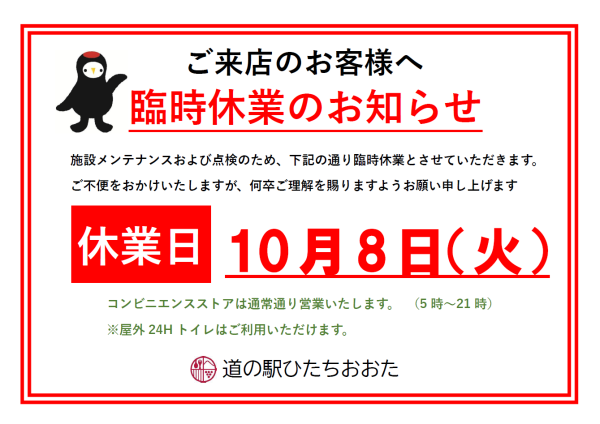 ご来店のお客様へ

臨時休業のお知らせ

施設メンテナンスおよび点検のため、下記の通り臨時休業とさせていただきます。

ご不便をおかけいたしますが、何卒ご理解を賜りますようお願い申し上げます

休業日

10月8日（火）

コンビニエンスストアは通常通り営業いたします。　（5時～21時）

※屋外24Hトイレはご利用いただけます。

道の駅ひたちおおた